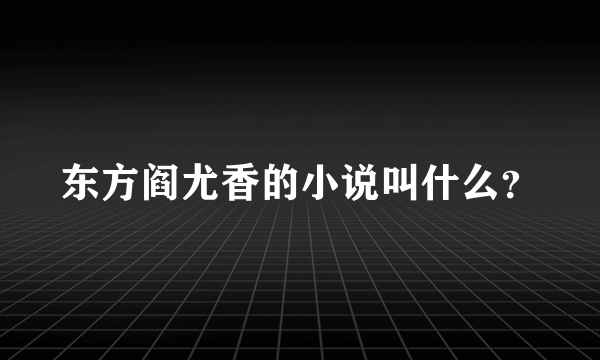 东方阎尤香的小说叫什么？